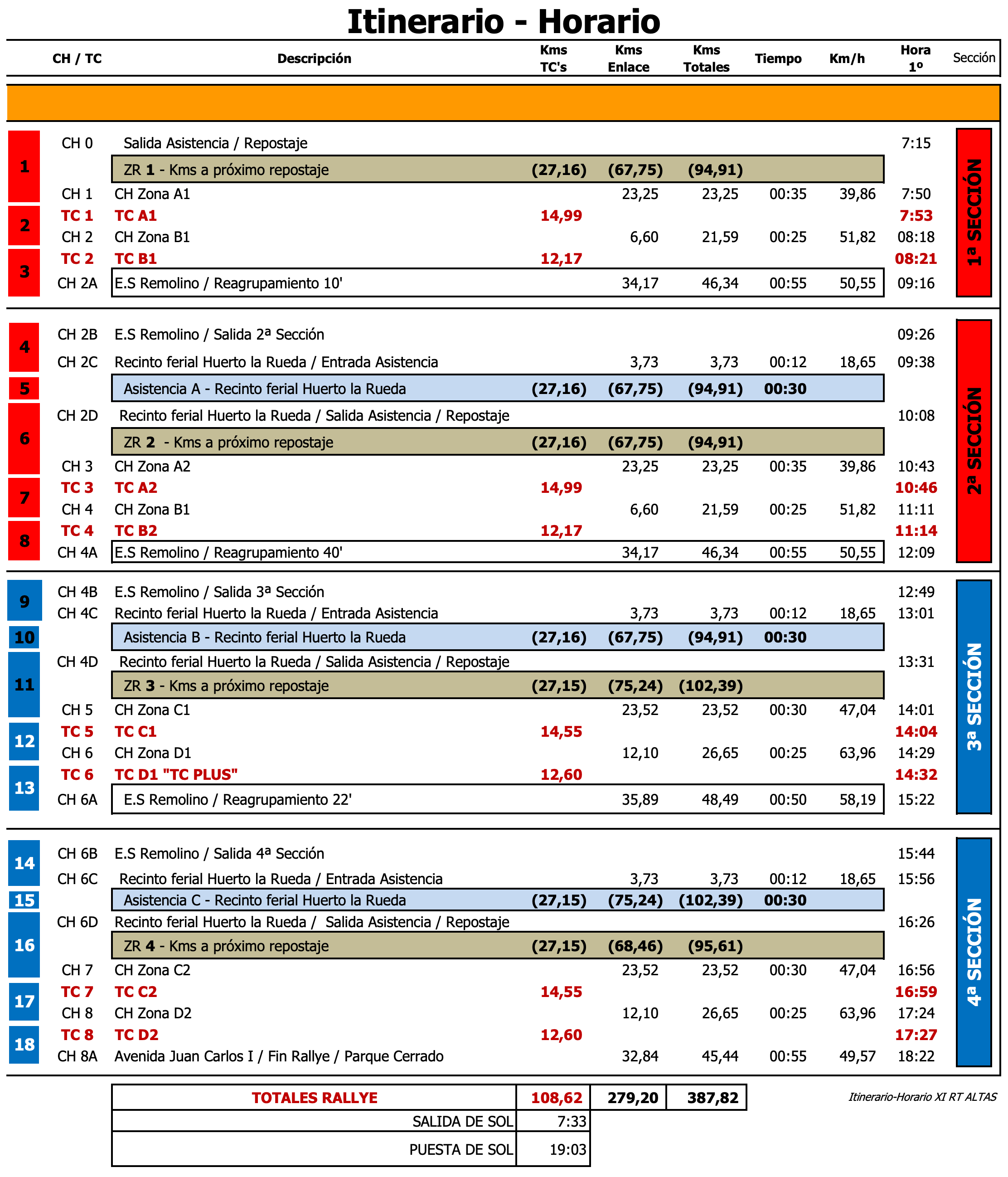 Itinerario - Horario

| | CH / TC | Descripción | Kms TC's | Kms Enlace | Kms Totales | Tiempo | Km/h | Hora 1º | Sección |
|---|---|---|---|---|---|---|---|---|---|
| 1 | CH 0 | Salida Asistencia / Repostaje | | | | | | 7:15 | 1ª SECCIÓN |
| | | ZR 1 - Kms a próximo repostaje | (27,16) | (67,75) | (94,91) | | | | |
| | CH 1 | CH Zona A1 | | 23,25 | 23,25 | 00:35 | 39,86 | 7:50 | |
| 2 | TC 1 | TC A1 | 14,99 | | | | | 7:53 | |
| | CH 2 | CH Zona B1 | | 6,60 | 21,59 | 00:25 | 51,82 | 08:18 | |
| 3 | TC 2 | TC B1 | 12,17 | | | | | 08:21 | |
| | CH 2A | E.S Remolino / Reagrupamiento 10' | | 34,17 | 46,34 | 00:55 | 50,55 | 09:16 | |
| 4 | CH 2B | E.S Remolino / Salida 2ª Sección | | | | | | 09:26 | 2ª SECCIÓN |
| | CH 2C | Recinto ferial Huerto la Rueda / Entrada Asistencia | | 3,73 | 3,73 | 00:12 | 18,65 | 09:38 | |
| 5 | | Asistencia A - Recinto ferial Huerto la Rueda | (27,16) | (67,75) | (94,91) | 00:30 | | | |
| 6 | CH 2D | Recinto ferial Huerto la Rueda / Salida Asistencia / Repostaje | | | | | | 10:08 | |
| | | ZR 2 - Kms a próximo repostaje | (27,16) | (67,75) | (94,91) | | | | |
| | CH 3 | CH Zona A2 | | 23,25 | 23,25 | 00:35 | 39,86 | 10:43 | |
| 7 | TC 3 | TC A2 | 14,99 | | | | | 10:46 | |
| | CH 4 | CH Zona B1 | | 6,60 | 21,59 | 00:25 | 51,82 | 11:11 | |
| 8 | TC 4 | TC B2 | 12,17 | | | | | 11:14 | |
| | CH 4A | E.S Remolino / Reagrupamiento 40' | | 34,17 | 46,34 | 00:55 | 50,55 | 12:09 | |
| 9 | CH 4B | E.S Remolino / Salida 3ª Sección | | | | | | 12:49 | 3ª SECCIÓN |
| | CH 4C | Recinto ferial Huerto la Rueda / Entrada Asistencia | | 3,73 | 3,73 | 00:12 | 18,65 | 13:01 | |
| 10 | | Asistencia B - Recinto ferial Huerto la Rueda | (27,16) | (67,75) | (94,91) | 00:30 | | | |
| 11 | CH 4D | Recinto ferial Huerto la Rueda / Salida Asistencia / Repostaje | | | | | | 13:31 | |
| | | ZR 3 - Kms a próximo repostaje | (27,15) | (75,24) | (102,39) | | | | |
| | CH 5 | CH Zona C1 | | 23,52 | 23,52 | 00:30 | 47,04 | 14:01 | |
| 12 | TC 5 | TC C1 | 14,55 | | | | | 14:04 | |
| | CH 6 | CH Zona D1 | | 12,10 | 26,65 | 00:25 | 63,96 | 14:29 | |
| 13 | TC 6 | TC D1 "TC PLUS" | 12,60 | | | | | 14:32 | |
| | CH 6A | E.S Remolino / Reagrupamiento 22' | | 35,89 | 48,49 | 00:50 | 58,19 | 15:22 | |
| 14 | CH 6B | E.S Remolino / Salida 4ª Sección | | | | | | 15:44 | 4ª SECCIÓN |
| | CH 6C | Recinto ferial Huerto la Rueda / Entrada Asistencia | | 3,73 | 3,73 | 00:12 | 18,65 | 15:56 | |
| 15 | | Asistencia C - Recinto ferial Huerto la Rueda | (27,15) | (75,24) | (102,39) | 00:30 | | | |
| 16 | CH 6D | Recinto ferial Huerto la Rueda / Salida Asistencia / Repostaje | | | | | | 16:26 | |
| | | ZR 4 - Kms a próximo repostaje | (27,15) | (68,46) | (95,61) | | | | |
| | CH 7 | CH Zona C2 | | 23,52 | 23,52 | 00:30 | 47,04 | 16:56 | |
| 17 | TC 7 | TC C2 | 14,55 | | | | | 16:59 | |
| | CH 8 | CH Zona D2 | | 12,10 | 26,65 | 00:25 | 63,96 | 17:24 | |
| 18 | TC 8 | TC D2 | 12,60 | | | | | 17:27 | |
| | CH 8A | Avenida Juan Carlos I / Fin Rallye / Parque Cerrado | | 32,84 | 45,44 | 00:55 | 49,57 | 18:22 | |

| TOTALES RALLYE | 108,62 | 279,20 | 387,82 |
|---|---|---|---|
| SALIDA DE SOL | 7:33 | | |
| PUESTA DE SOL | 19:03 | | |

Itinerario-Horario XI RT ALTAS